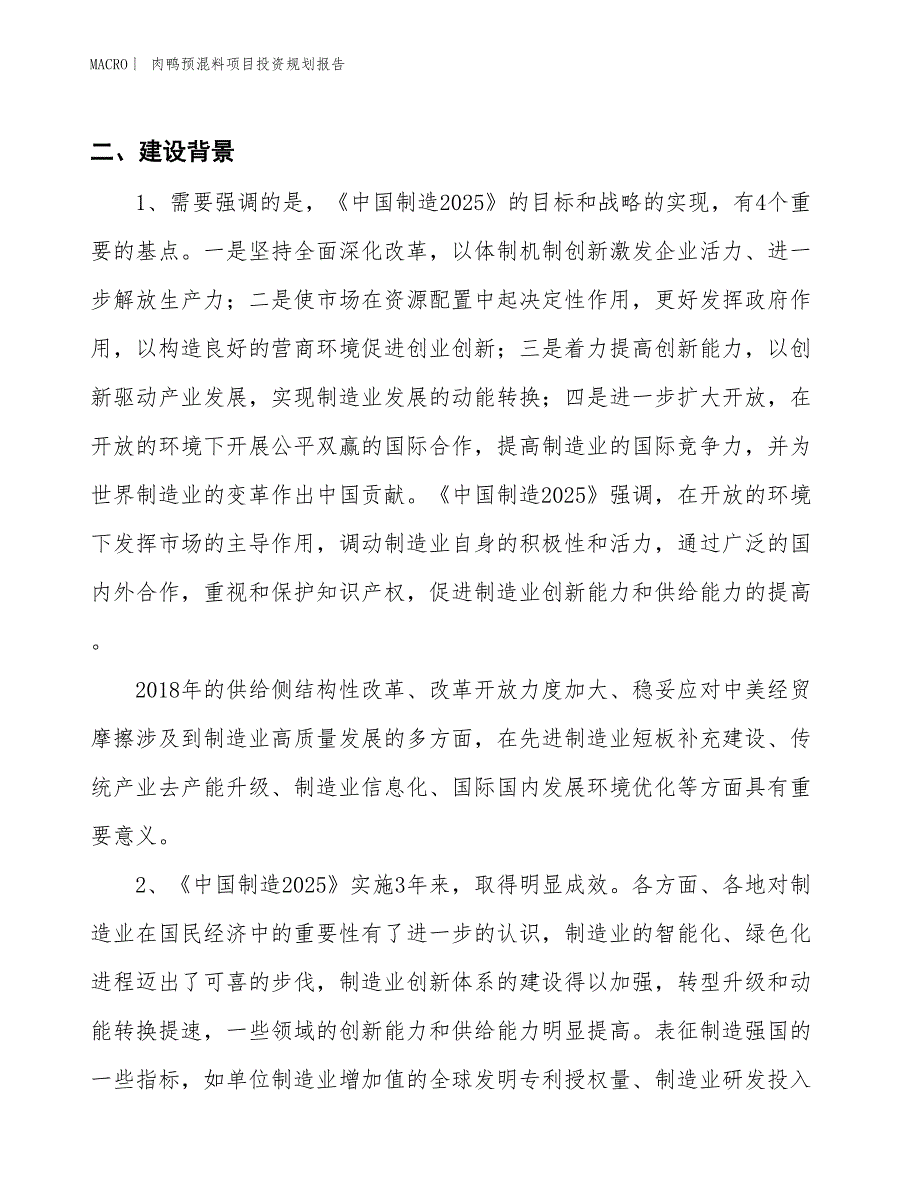 MACRO| 肉鸭预混料项目投资规划报告

二、建设背景

1、需要强调的是，《中国制造2025》的目标和战略的实现，有4个重要的基点。一是坚持全面深化改革，以体制机制创新激发企业活力、进一步解放生产力；二是使市场在资源配置中起决定性作用，更好发挥政府作用，以构造良好的营商环境促进创业创新；三是着力提高创新能力，以创新驱动产业发展，实现制造业发展的动能转换；四是进一步扩大开放，在开放的环境下开展公平双赢的国际合作，提高制造业的国际竞争力，并为世界制造业的变革作出中国贡献。《中国制造2025》强调，在开放的环境下发挥市场的主导作用，调动制造业自身的积极性和活力，通过广泛的国内外合作，重视和保护知识产权，促进制造业创新能力和供给能力的提高。

2018年的供给侧结构性改革、改革开放力度加大、稳妥应对中美经贸摩擦涉及到制造业高质量发展的多方面，在先进制造业短板补充建设、传统产业去产能升级、制造业信息化、国际国内发展环境优化等方面具有重要意义。

2、《中国制造2025》实施3年来，取得明显成效。各方面、各地对制造业在国民经济中的重要性有了进一步的认识，制造业的智能化、绿色化进程迈出了可喜的步伐，制造业创新体系的建设得以加强，转型升级和动能转换提速，一些领域的创新能力和供给能力明显提高。表征制造强国的一些指标，如单位制造业增加值的全球发明专利授权量、制造业研发投入